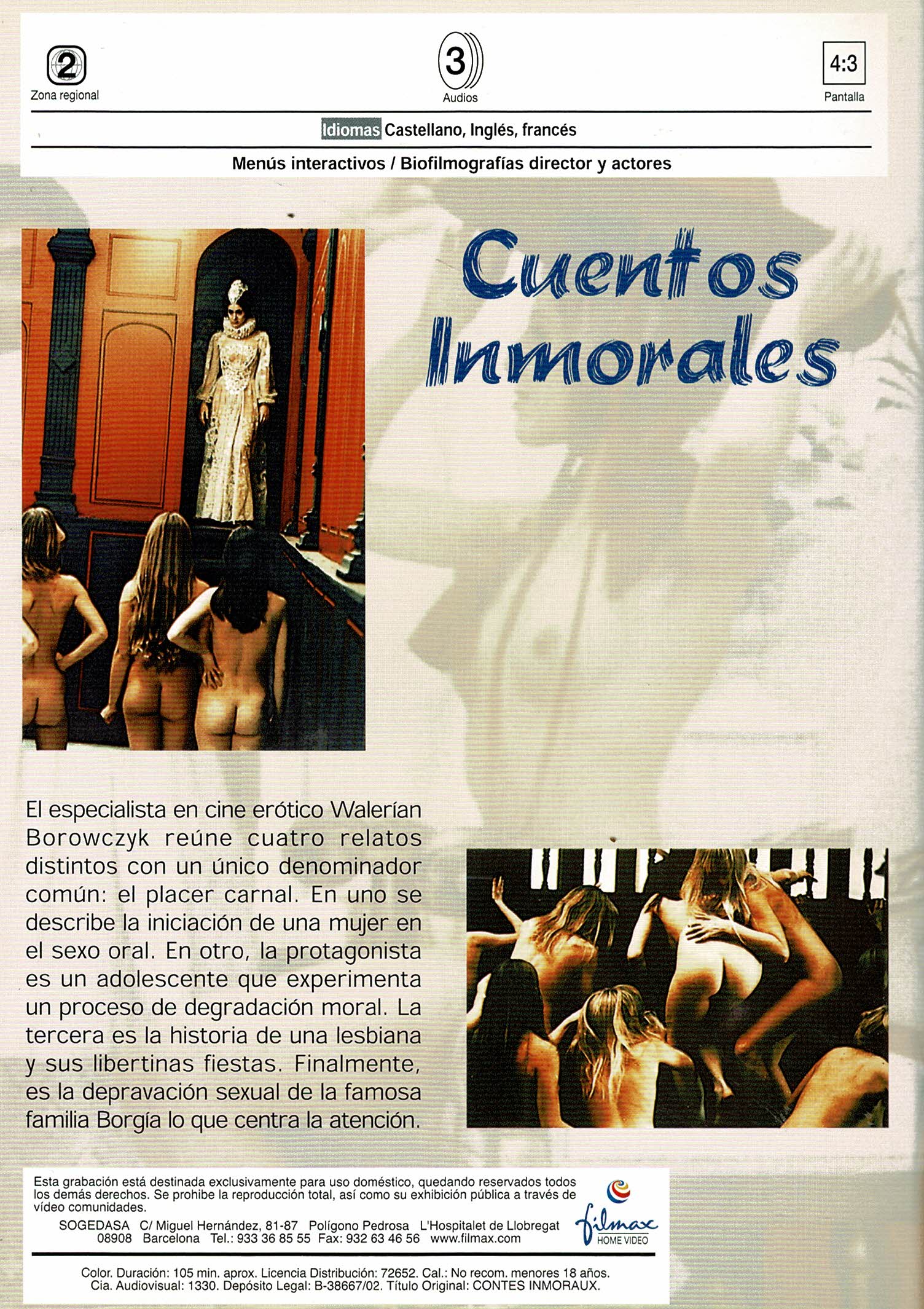 2
Zona regional

3
Audios

4:3
Pantalla

Idiomas Castellano, Inglés, francés

Menús interactivos / Biofilmografías director y actores

Cuentos Inmorales

El especialista en cine erótico Walerían Borowczyk reúne cuatro relatos distintos con un único denominador común: el placer carnal. En uno se describe la iniciación de una mujer en el sexo oral. En otro, la protagonista es un adolescente que experimenta un proceso de degradación moral. La tercera es la historia de una lesbiana y sus libertinas fiestas. Finalmente, es la depravación sexual de la famosa familia Borgía lo que centra la atención.

Esta grabación está destinada exclusivamente para uso doméstico, quedando reservados todos los demás derechos. Se prohibe la reproducción total, así como su exhibición pública a través de vídeo comunidades.
SOGEDASA C/ Miguel Hernández, 81-87 Polígono Pedrosa L'Hospitalet de Llobregat 08908 Barcelona Tel.: 933 36 85 55 Fax: 932 63 46 56 www.filmax.com

filmax
HOME VIDEO

Color. Duración: 105 min. aprox. Licencia Distribución: 72652. Cal.: No recom. menores 18 años. Cia. Audiovisual: 1330. Depósito Legal: B-38667/02. Título Original: CONTES INMORAUX.